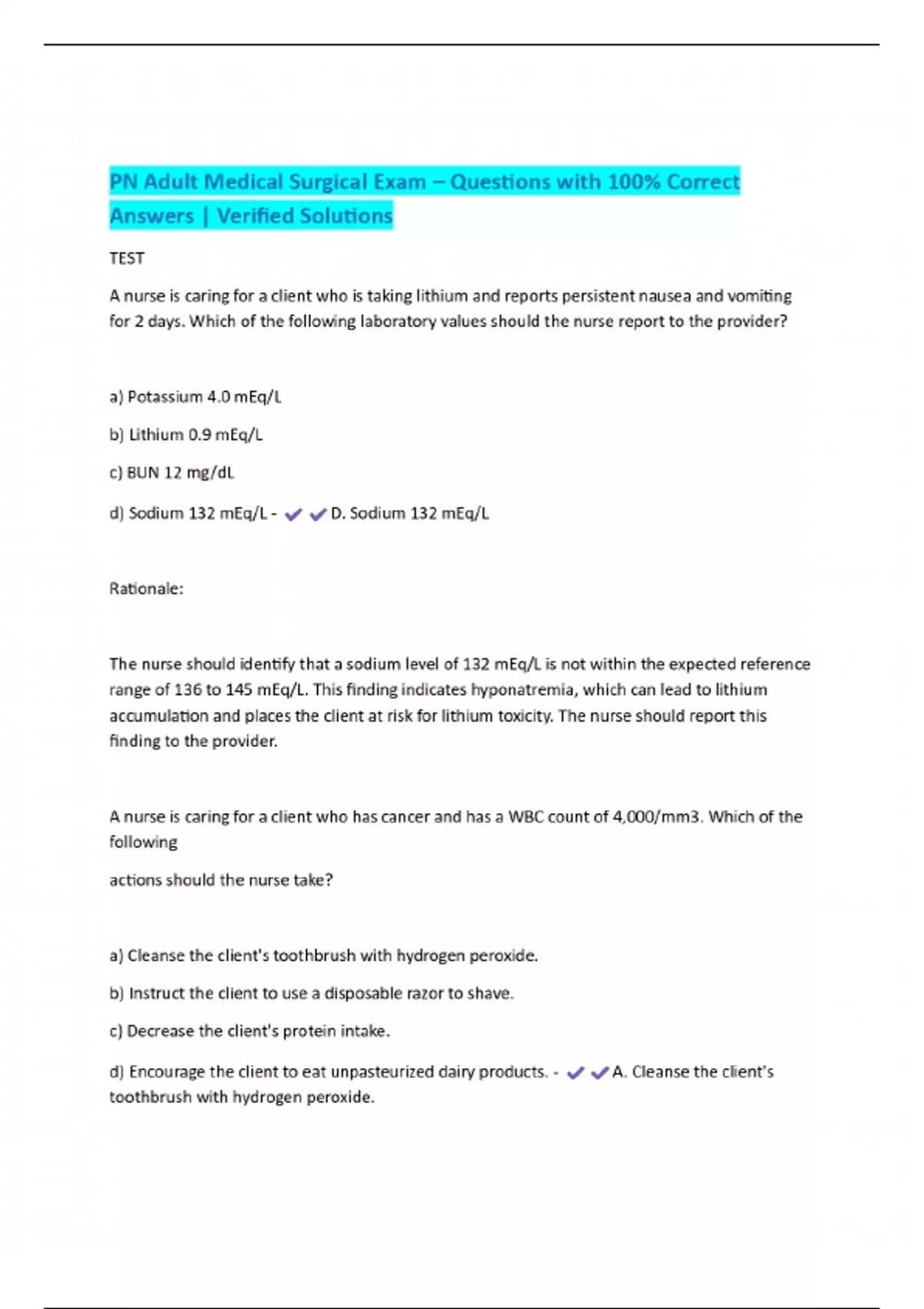 PN Adult Medical Surgical Exam – Questions with 100% Correct Answers | Verified Solutions

TEST

A nurse is caring for a client who is taking lithium and reports persistent nausea and vomiting for 2 days. Which of the following laboratory values should the nurse report to the provider?

a) Potassium 4.0 mEq/L

b) Lithium 0.9 mEq/L

c) BUN 12 mg/dL

d) Sodium 132 mEq/L - ✔✔D. Sodium 132 mEq/L

Rationale:

The nurse should identify that a sodium level of 132 mEq/L is not within the expected reference range of 136 to 145 mEq/L. This finding indicates hyponatremia, which can lead to lithium accumulation and places the client at risk for lithium toxicity. The nurse should report this finding to the provider.

A nurse is caring for a client who has cancer and has a WBC count of 4,000/mm3. Which of the following

actions should the nurse take?

a) Cleanse the client's toothbrush with hydrogen peroxide.

b) Instruct the client to use a disposable razor to shave.

c) Decrease the client's protein intake.

d) Encourage the client to eat unpasteurized dairy products. - ✔✔A. Cleanse the client's toothbrush with hydrogen peroxide.